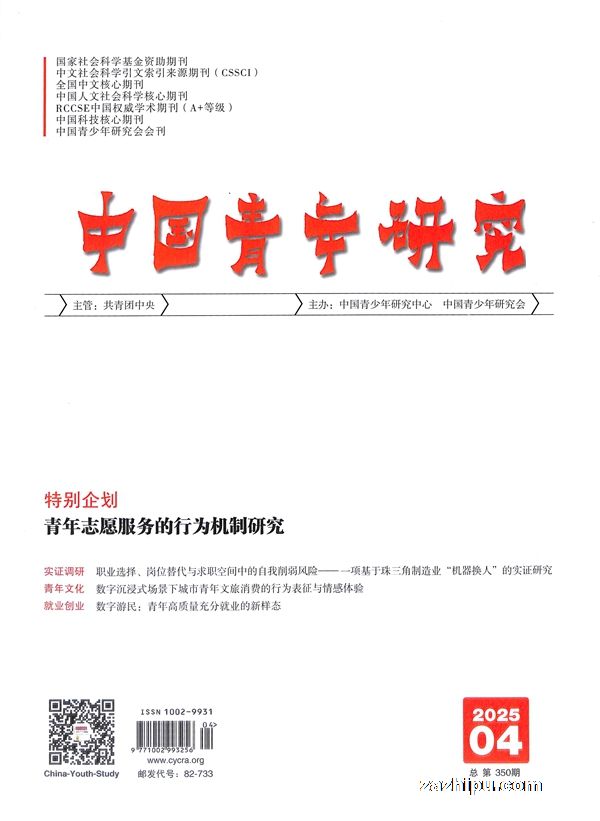 国家社会科学基金资助期刊
中文社会科学引文索引来源期刊（CSSCI）
全国中文核心期刊
中国人文社会科学核心期刊
RCCSE中国权威学术期刊（A+等级）
中国科技核心期刊
中国青少年研究会会刊

中国青年研究

主管：共青团中央

主办：中国青少年研究中心　中国青少年研究会

特别企划
青年志愿服务的行为机制研究

实证调研　职业选择、岗位替代与求职空间中的自我削弱风险——一项基于珠三角制造业“机器换人”的实证研究
青年文化　数字沉浸式场景下城市青年文旅消费的行为表征与情感体验
就业创业　数字游民：青年高质量充分就业的新样态

China-Youth-Study

ISSN 1002-9931
04>
9 771002 993256
www.cycra.org
邮发代号：82-733

2025
04
总 第 350期

zazhipu.com